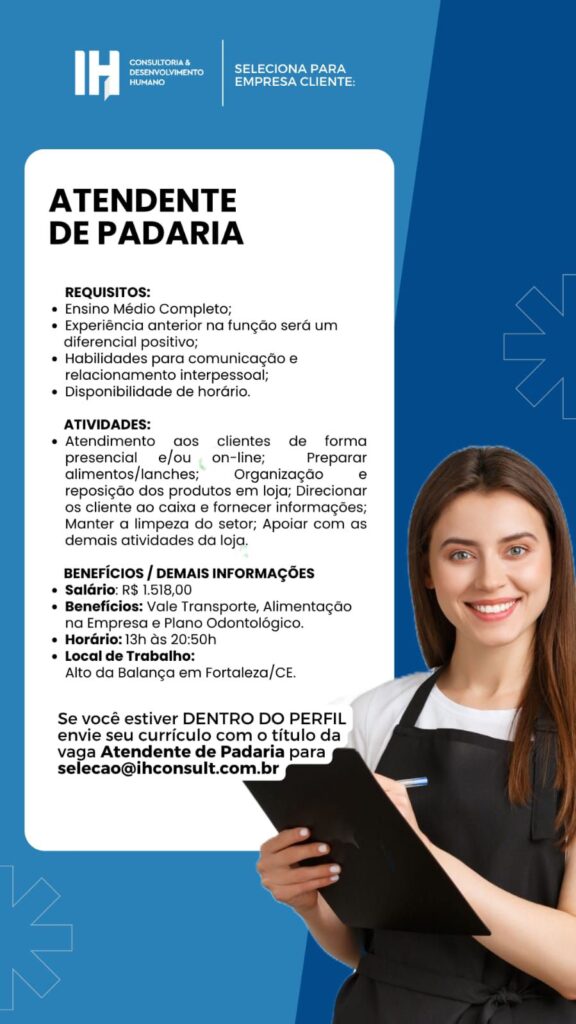 IH CONSULTORIA & DESENVOLVIMENTO HUMANO

SELECIONA PARA EMPRESA CLIENTE:

ATENDENTE DE PADARIA

REQUISITOS:
• Ensino Médio Completo;
• Experiência anterior na função será um diferencial positivo;
• Habilidades para comunicação e relacionamento interpessoal;
• Disponibilidade de horário.

ATIVIDADES:
• Atendimento aos clientes de forma presencial e/ou on-line; Preparar alimentos/lanches; Organização e reposição dos produtos em loja; Direcionar os cliente ao caixa e fornecer informações; Manter a limpeza do setor; Apoiar com as demais atividades da loja.

BENEFÍCIOS / DEMAIS INFORMAÇÕES
• Salário: R$ 1.518,00
• Benefícios: Vale Transporte, Alimentação na Empresa e Plano Odontológico.
• Horário: 13h às 20:50h
• Local de Trabalho: Alto da Balança em Fortaleza/CE.

Se você estiver DENTRO DO PERFIL envie seu currículo com o título da vaga Atendente de Padaria para selecao@ihconsult.com.br